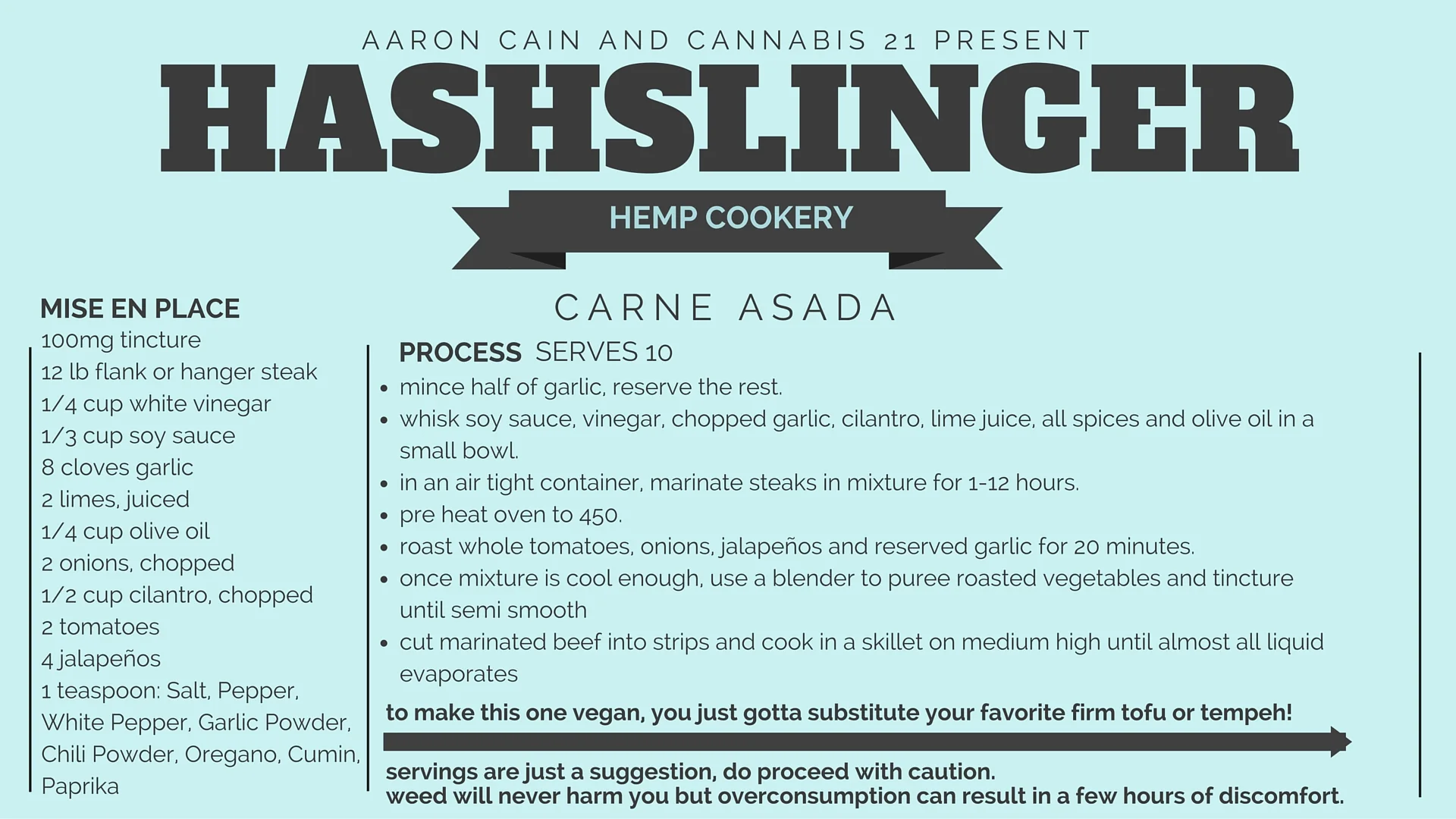 AARON CAIN AND CANNABIS 21 PRESENT

HASHSLINGER

HEMP COOKERY

CARNE ASADA

MISE EN PLACE
100mg tincture
12 lb flank or hanger steak
1/4 cup white vinegar
1/3 cup soy sauce
8 cloves garlic
2 limes, juiced
1/4 cup olive oil
2 onions, chopped
1/2 cup cilantro, chopped
2 tomatoes
4 jalapeños
1 teaspoon: Salt, Pepper, White Pepper, Garlic Powder, Chili Powder, Oregano, Cumin, Paprika

PROCESS SERVES 10
• mince half of garlic, reserve the rest.
• whisk soy sauce, vinegar, chopped garlic, cilantro, lime juice, all spices and olive oil in a small bowl.
• in an air tight container, marinate steaks in mixture for 1-12 hours.
• pre heat oven to 450.
• roast whole tomatoes, onions, jalapeños and reserved garlic for 20 minutes.
• once mixture is cool enough, use a blender to puree roasted vegetables and tincture until semi smooth
• cut marinated beef into strips and cook in a skillet on medium high until almost all liquid evaporates

to make this one vegan, you just gotta substitute your favorite firm tofu or tempeh!

servings are just a suggestion, do proceed with caution.
weed will never harm you but overconsumption can result in a few hours of discomfort.